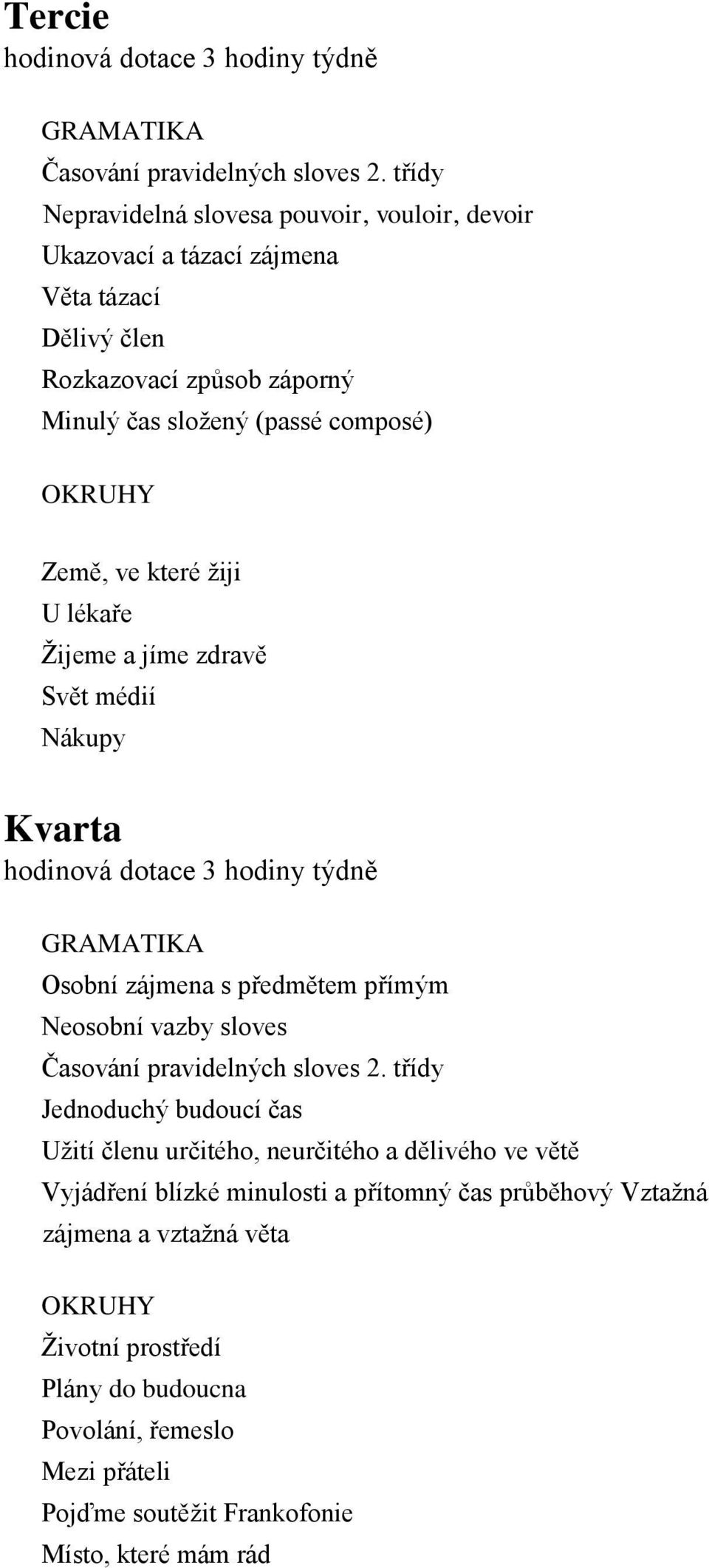 Tercie
hodinová dotace 3 hodiny týdně

GRAMATIKA
Časování pravidelných sloves 2. třídy
Nepravidelná slovesa pouvoir, vouloir, devoir
Ukazovací a tázací zájmena
Věta tázací
Dělivý člen
Rozkazovací způsob záporný
Minulý čas složený (passé composé)

OKRUHY

Země, ve které žiji
U lékaře
Žijeme a jíme zdravě
Svět médií
Nákupy

Kvarta
hodinová dotace 3 hodiny týdně

GRAMATIKA
Osobní zájmena s předmětem přímým
Neosobní vazby sloves
Časování pravidelných sloves 2. třídy
Jednoduchý budoucí čas
Užití členu určitého, neurčitého a dělivého ve větě
Vyjádření blízké minulosti a přítomný čas průběhový Vztažná zájmena a vztažná věta

OKRUHY
Životní prostředí
Plány do budoucna
Povolání, řemeslo
Mezi přáteli
Pojďme soutěžit Frankofonie
Místo, které mám rád